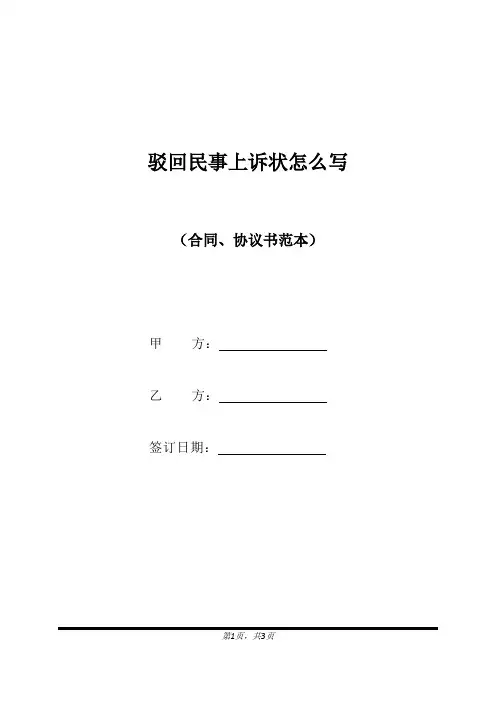 驳回民事上诉状怎么写

（合同、协议书范本）

甲 方：____

乙 方：____

签订日期：____

第1页，共3页